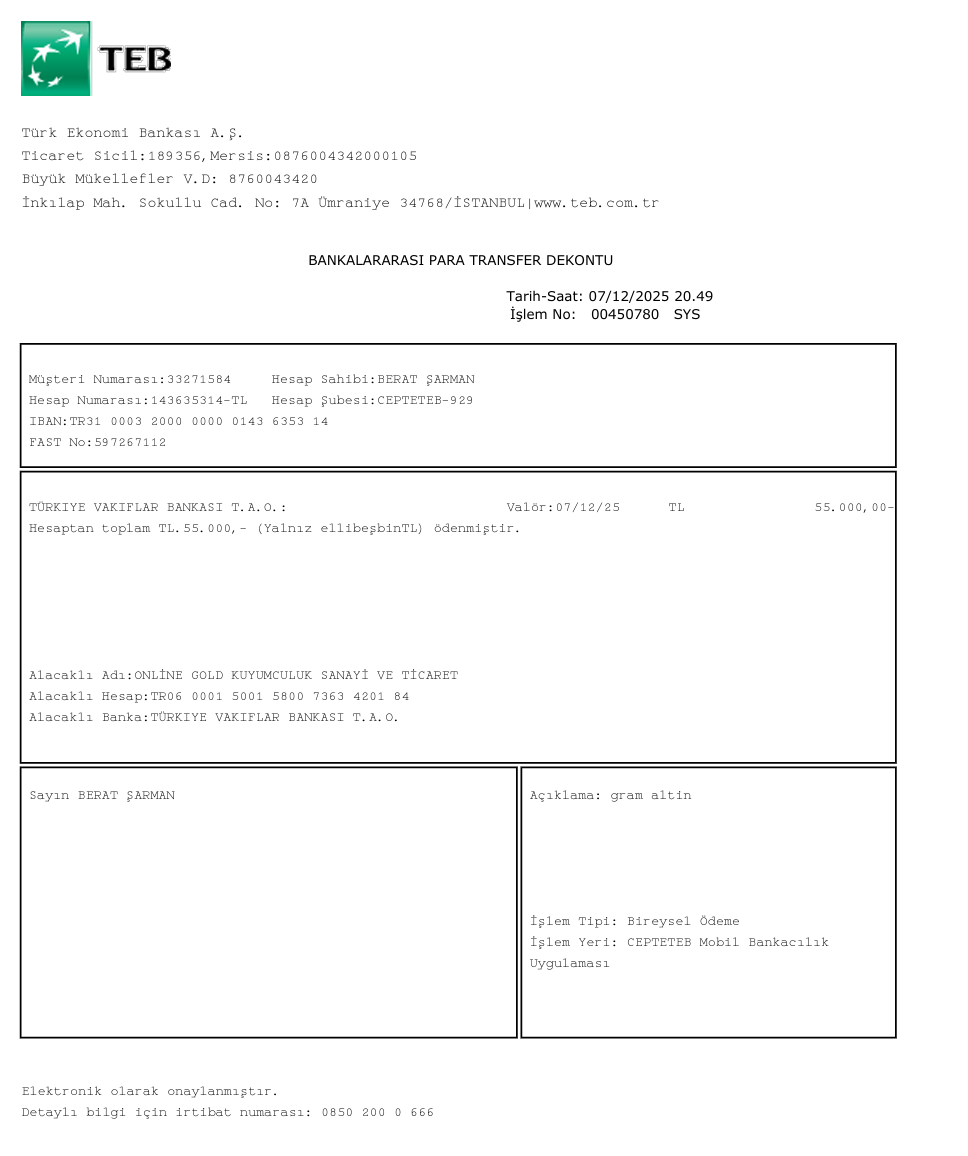 TEB

Türk Ekonomi Bankası A.Ş.
Ticaret Sicil:189356,Mersis:0876004342000105
Büyük Mükellefler V.D: 8760043420
İnkılap Mah. Sokullu Cad. No: 7A Ümraniye 34768/İSTANBUL|www.teb.com.tr

BANKALARARASI PARA TRANSFER DEKONTU

Tarih-Saat: 07/12/2025 20.49
İşlem No: 00450780 SYS

Müşteri Numarası:33271584 Hesap Sahibi:BERAT ŞARMAN
Hesap Numarası:143635314-TL Hesap Şubesi:CEPTETEB-929
IBAN:TR31 0003 2000 0000 0143 6353 14
FAST No:597267112

TÜRKIYE VAKIFLAR BANKASI T.A.O.: Valör:07/12/25 TL 55.000,00-
Hesaptan toplam TL.55.000,- (Yalnız ellibeşbinTL) ödenmiştir.

Alacaklı Adı:ONLİNE GOLD KUYUMCULUK SANAYİ VE TİCARET
Alacaklı Hesap:TR06 0001 5001 5800 7363 4201 84
Alacaklı Banka:TÜRKIYE VAKIFLAR BANKASI T.A.O.

Sayın BERAT ŞARMAN

Açıklama: gram altin

İşlem Tipi: Bireysel Ödeme
İşlem Yeri: CEPTETEB Mobil Bankacılık Uygulaması

Elektronik olarak onaylanmıştır.
Detaylı bilgi için irtibat numarası: 0850 200 0 666